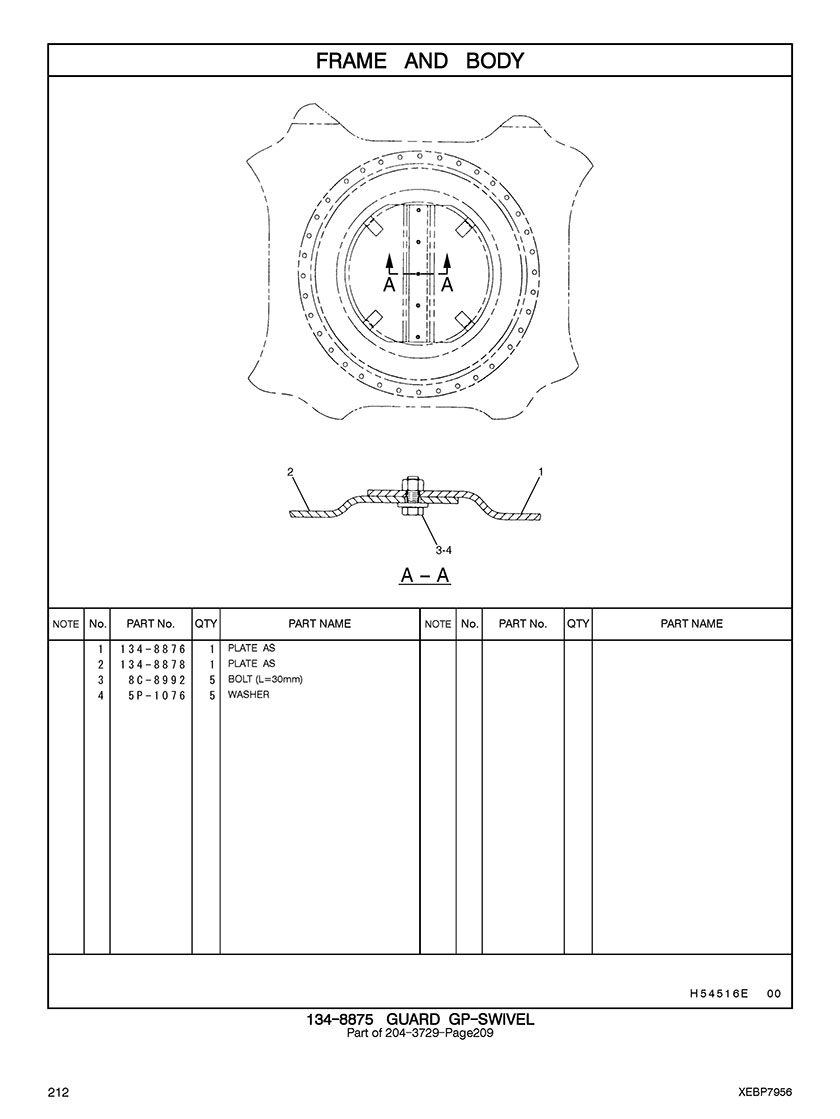 FRAME AND BODY

A A

2 1

3-4

A – A

| NOTE | No. | PART No. | QTY | PART NAME | NOTE | No. | PART No. | QTY | PART NAME |
|---|---|---|---|---|---|---|---|---|---|
| | 1 | 134-8876 | 1 | PLATE AS | | | | | |
| | 2 | 134-8878 | 1 | PLATE AS | | | | | |
| | 3 | 8C-8992 | 5 | BOLT (L=30mm) | | | | | |
| | 4 | 5P-1076 | 5 | WASHER | | | | | |

H54516E 00

134-8875 GUARD GP-SWIVEL
Part of 204-3729-Page209

212

XEBP7956